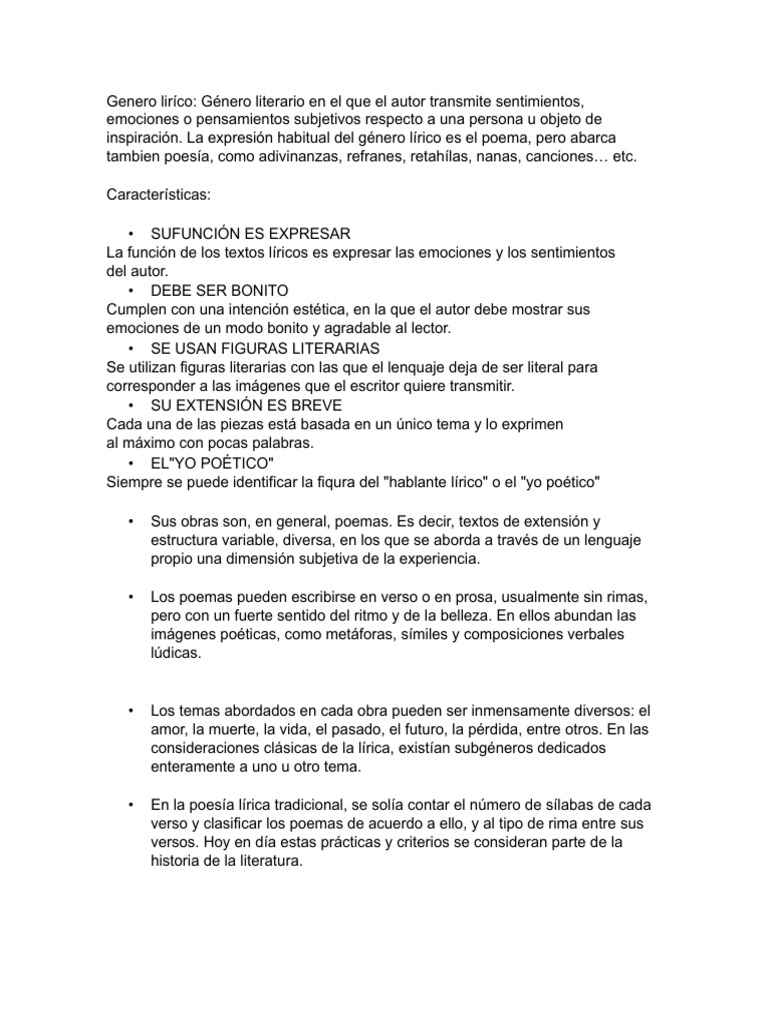 Genero liríco: Género literario en el que el autor transmite sentimientos, emociones o pensamientos subjetivos respecto a una persona u objeto de inspiración. La expresión habitual del género lírico es el poema, pero abarca tambien poesía, como adivinanzas, refranes, retahílas, nanas, canciones… etc.

Características:

• SUFUNCIÓN ES EXPRESAR
La función de los textos líricos es expresar las emociones y los sentimientos del autor.
• DEBE SER BONITO
Cumplen con una intención estética, en la que el autor debe mostrar sus emociones de un modo bonito y agradable al lector.
• SE USAN FIGURAS LITERARIAS
Se utilizan figuras literarias con las que el lenquaje deja de ser literal para corresponder a las imágenes que el escritor quiere transmitir.
• SU EXTENSIÓN ES BREVE
Cada una de las piezas está basada en un único tema y lo exprimen al máximo con pocas palabras.
• EL"YO POÉTICO"
Siempre se puede identificar la fiqura del "hablante lírico" o el "yo poético"

• Sus obras son, en general, poemas. Es decir, textos de extensión y estructura variable, diversa, en los que se aborda a través de un lenguaje propio una dimensión subjetiva de la experiencia.

• Los poemas pueden escribirse en verso o en prosa, usualmente sin rimas, pero con un fuerte sentido del ritmo y de la belleza. En ellos abundan las imágenes poéticas, como metáforas, símiles y composiciones verbales lúdicas.

• Los temas abordados en cada obra pueden ser inmensamente diversos: el amor, la muerte, la vida, el pasado, el futuro, la pérdida, entre otros. En las consideraciones clásicas de la lírica, existían subgéneros dedicados enteramente a uno u otro tema.

• En la poesía lírica tradicional, se solía contar el número de sílabas de cada verso y clasificar los poemas de acuerdo a ello, y al tipo de rima entre sus versos. Hoy en día estas prácticas y criterios se consideran parte de la historia de la literatura.